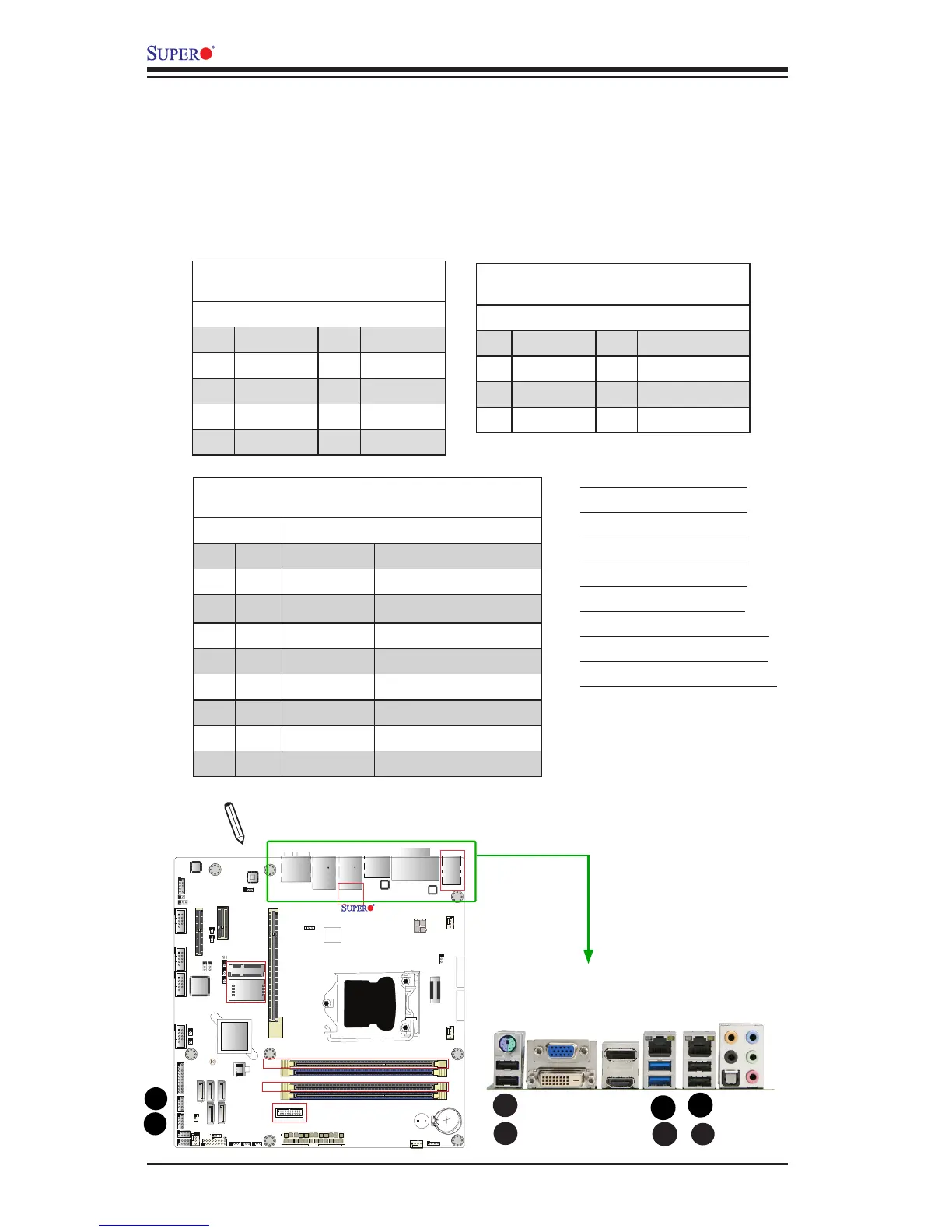 SUPER

SUPER